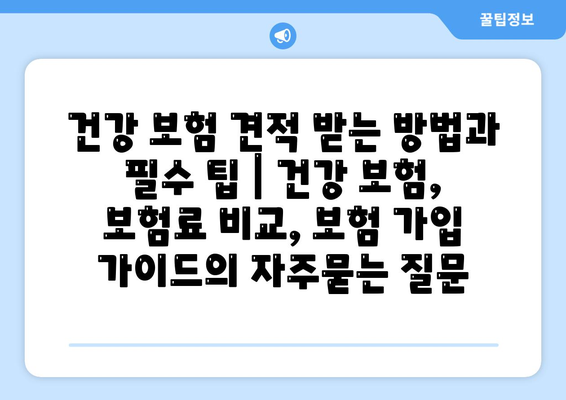 꿀팁정보

건강 보험 견적 받는 방법과 필수 팁 | 건강 보험, 보험료 비교, 보험 가입 가이드의 자주묻는 질문